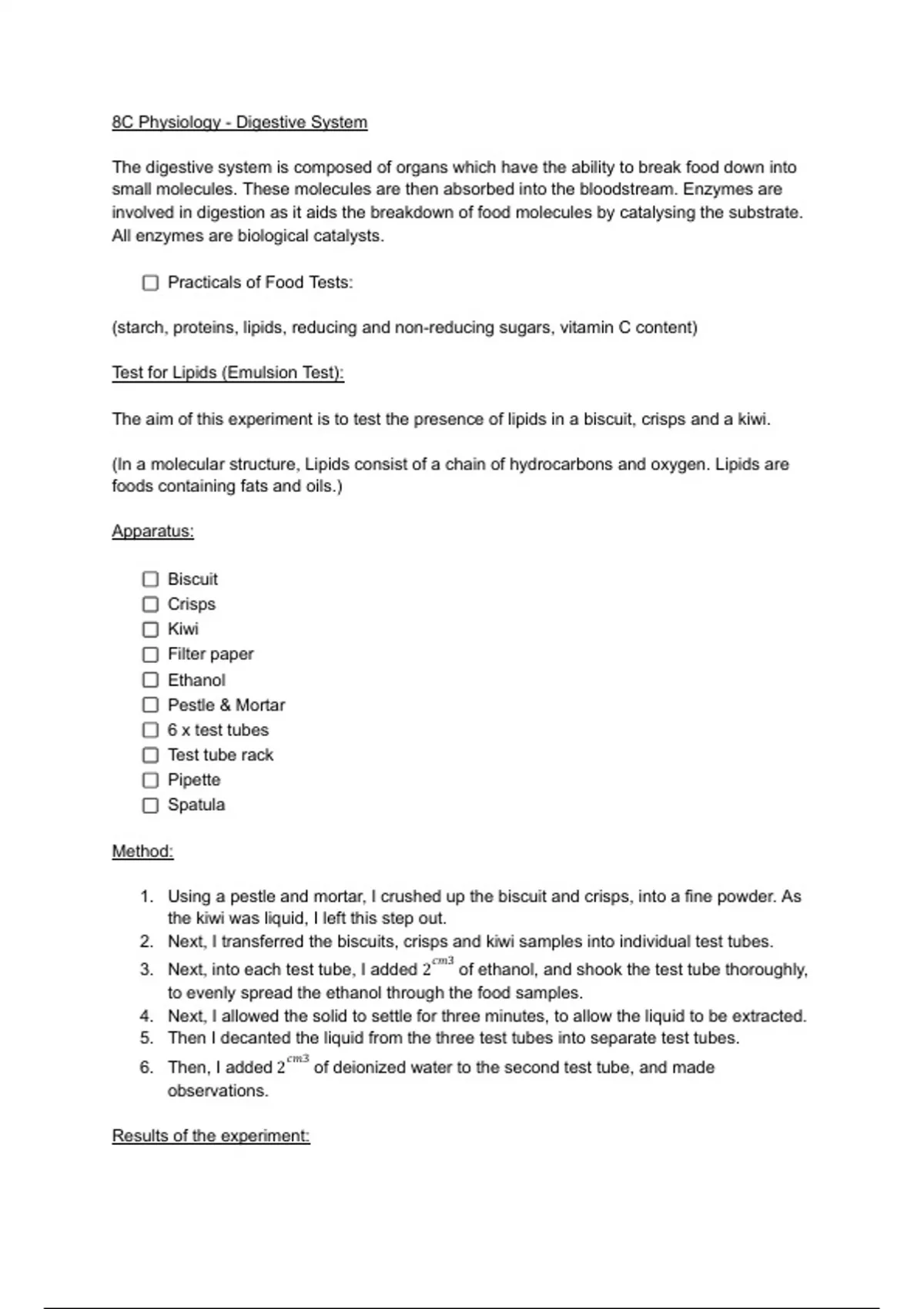 8C Physiology - Digestive System

The digestive system is composed of organs which have the ability to break food down into small molecules. These molecules are then absorbed into the bloodstream. Enzymes are involved in digestion as it aids the breakdown of food molecules by catalysing the substrate. All enzymes are biological catalysts.

☐ Practicals of Food Tests:

(starch, proteins, lipids, reducing and non-reducing sugars, vitamin C content)

Test for Lipids (Emulsion Test):

The aim of this experiment is to test the presence of lipids in a biscuit, crisps and a kiwi.

(In a molecular structure, Lipids consist of a chain of hydrocarbons and oxygen. Lipids are foods containing fats and oils.)

Apparatus:

☐ Biscuit
☐ Crisps
☐ Kiwi
☐ Filter paper
☐ Ethanol
☐ Pestle & Mortar
☐ 6 x test tubes
☐ Test tube rack
☐ Pipette
☐ Spatula

Method:

1. Using a pestle and mortar, I crushed up the biscuit and crisps, into a fine powder. As the kiwi was liquid, I left this step out.
2. Next, I transferred the biscuits, crisps and kiwi samples into individual test tubes.
3. Next, into each test tube, I added $2^{cm3}$ of ethanol, and shook the test tube thoroughly, to evenly spread the ethanol through the food samples.
4. Next, I allowed the solid to settle for three minutes, to allow the liquid to be extracted.
5. Then I decanted the liquid from the three test tubes into separate test tubes.
6. Then, I added $2^{cm3}$ of deionized water to the second test tube, and made observations.

Results of the experiment: